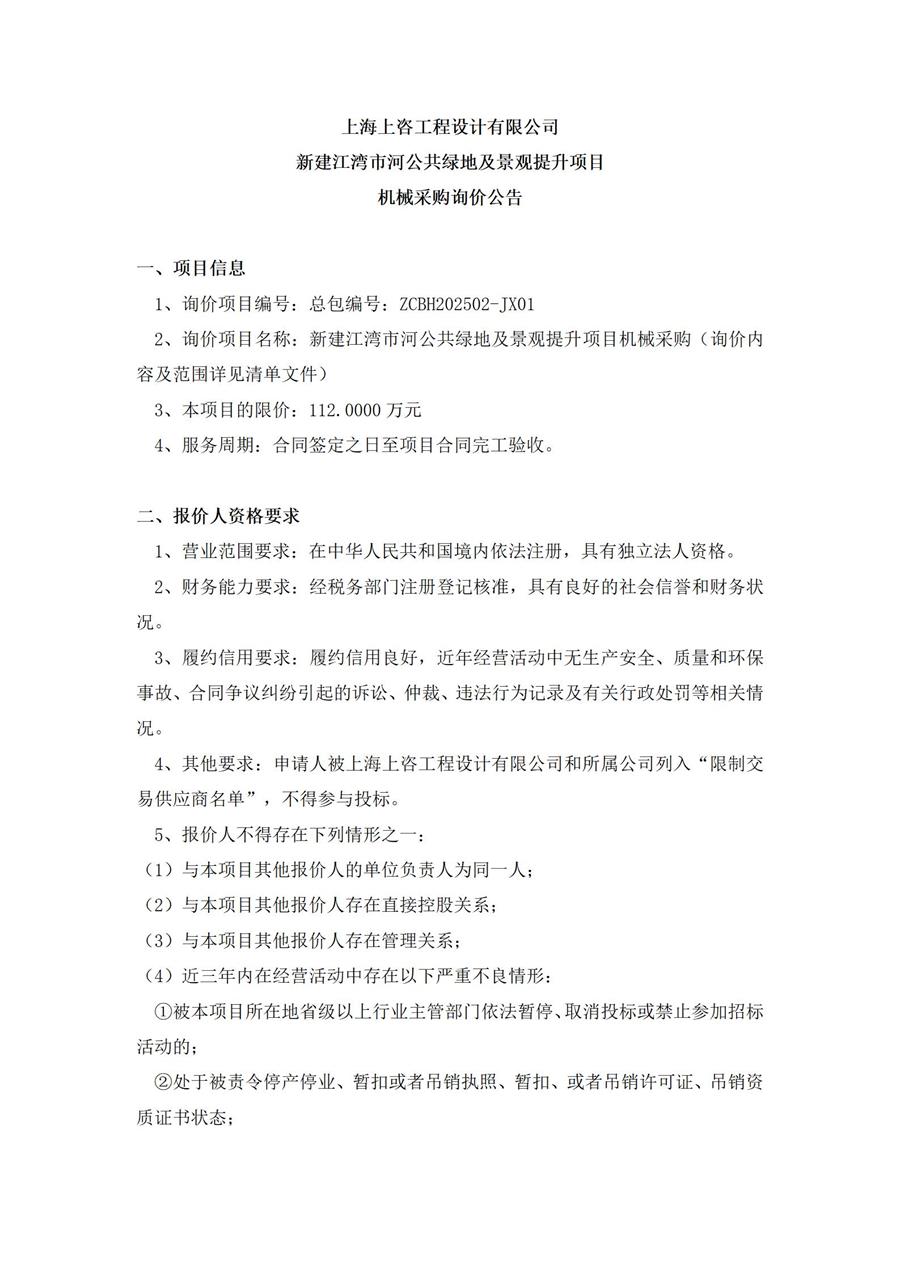 上海上咨工程设计有限公司
新建江湾市河公共绿地及景观提升项目
机械采购询价公告

一、项目信息

1、询价项目编号：总包编号：ZCBH202502-JX01

2、询价项目名称：新建江湾市河公共绿地及景观提升项目机械采购（询价内容及范围详见清单文件）

3、本项目的限价：112.0000 万元

4、服务周期：合同签定之日至项目合同完工验收。

二、报价人资格要求

1、营业范围要求：在中华人民共和国境内依法注册，具有独立法人资格。

2、财务能力要求：经税务部门注册登记核准，具有良好的社会信誉和财务状况。

3、履约信用要求：履约信用良好，近年经营活动中无生产安全、质量和环保事故、合同争议纠纷引起的诉讼、仲裁、违法行为记录及有关行政处罚等相关情况。

4、其他要求：申请人被上海上咨工程设计有限公司和所属公司列入“限制交易供应商名单”，不得参与投标。

5、报价人不得存在下列情形之一：

（1）与本项目其他报价人的单位负责人为同一人；

（2）与本项目其他报价人存在直接控股关系；

（3）与本项目其他报价人存在管理关系；

（4）近三年内在经营活动中存在以下严重不良情形：

①被本项目所在地省级以上行业主管部门依法暂停、取消投标或禁止参加招标活动的；

②处于被责令停产停业、暂扣或者吊销执照、暂扣、或者吊销许可证、吊销资质证书状态；